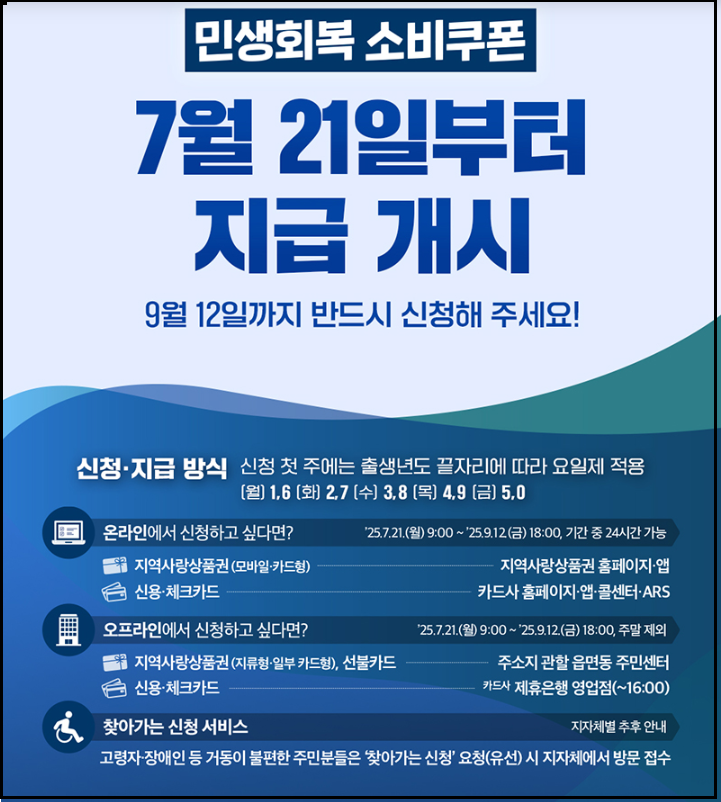 민생회복 소비쿠폰

7월 21일부터 지급 개시

9월 12일까지 반드시 신청해 주세요!

신청·지급 방식 신청 첫 주에는 출생년도 끝자리에 따라 요일제 적용
(월) 1,6 (화) 2,7 (수) 3,8 (목) 4,9 (금) 5,0

온라인에서 신청하고 싶다면? '25.7.21.(월) 9:00 ~ '25.9.12.(금) 18:00, 기간 중 24시간 가능

지역사랑상품권 (모바일·카드형) 지역사랑상품권 홈페이지·앱

신용·체크카드 카드사 홈페이지·앱·콜센터·ARS

오프라인에서 신청하고 싶다면? '25.7.21.(월) 9:00 ~ '25.9.12.(금) 18:00, 주말 제외

지역사랑상품권 (지류형·일부 카드형), 선불카드 주소지 관할 읍면동 주민센터

신용·체크카드 카드사 제휴은행 영업점(~16:00)

찾아가는 신청 서비스 지자체별 추후 안내

고령자·장애인 등 거동이 불편한 주민분들은 '찾아가는 신청' 요청(유선) 시 지자체에서 방문 접수